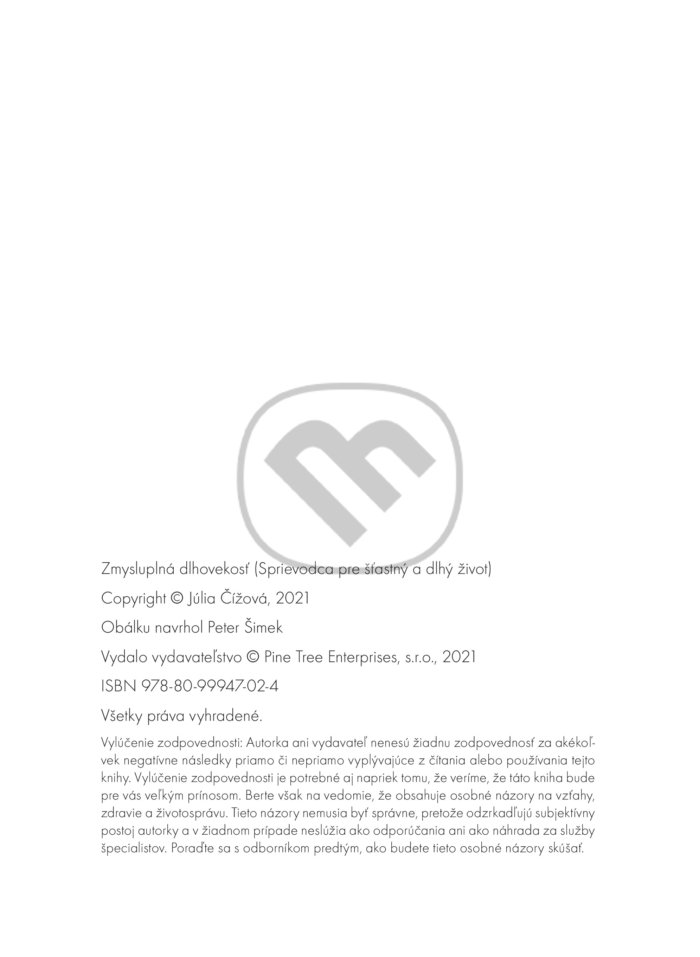 Zmysluplná dlhovekosť (Sprievodca pre šťastný a dlhý život)

Copyright © Júlia Čížová, 2021

Obálku navrhol Peter Šimek

Vydalo vydavateľstvo © Pine Tree Enterprises, s.r.o., 2021

ISBN 978-80-99947-02-4

Všetky práva vyhradené.

Vylúčenie zodpovednosti: Autorka ani vydavateľ nenesú žiadnu zodpovednosť za akékoľvek negatívne následky priamo či nepriamo vyplývajúce z čítania alebo používania tejto knihy. Vylúčenie zodpovednosti je potrebné aj napriek tomu, že veríme, že táto kniha bude pre vás veľkým prínosom. Berte však na vedomie, že obsahuje osobné názory na vzťahy, zdravie a životosprávu. Tieto názory nemusia byť správne, pretože odzrkadľujú subjektívny postoj autorky a v žiadnom prípade neslúžia ako odporúčania ani ako náhrada za služby špecialistov. Poraďte sa s odborníkom predtým, ako budete tieto osobné názory skúšať.